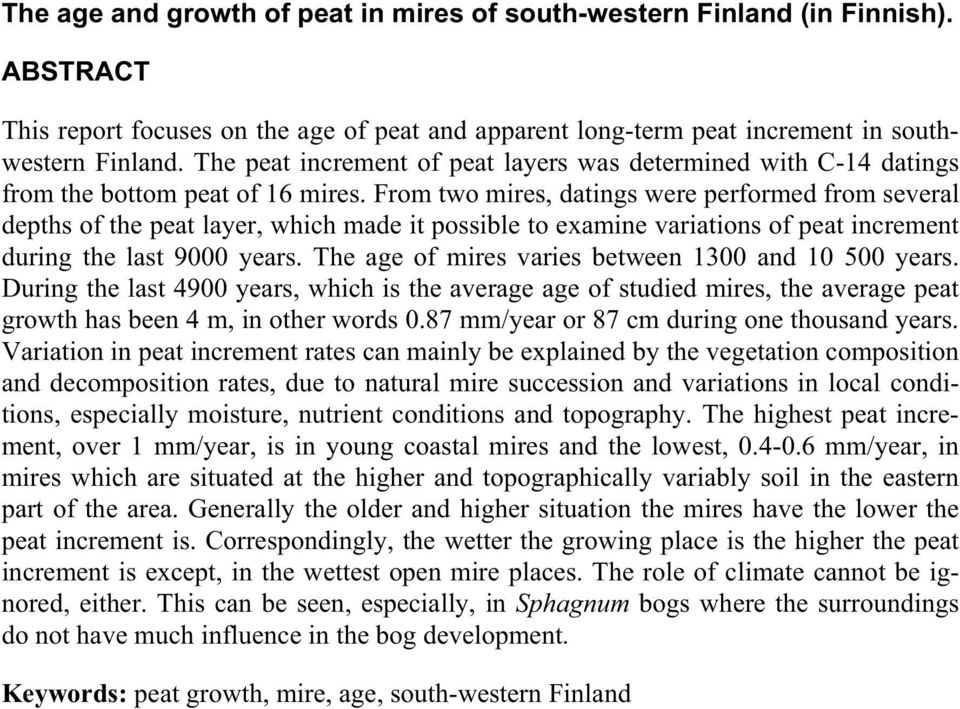 The age and growth of peat in mires of south-western Finland (in Finnish).

ABSTRACT

This report focuses on the age of peat and apparent long-term peat increment in south-western Finland. The peat increment of peat layers was determined with C-14 datings from the bottom peat of 16 mires. From two mires, datings were performed from several depths of the peat layer, which made it possible to examine variations of peat increment during the last 9000 years. The age of mires varies between 1300 and 10 500 years. During the last 4900 years, which is the average age of studied mires, the average peat growth has been 4 m, in other words 0.87 mm/year or 87 cm during one thousand years. Variation in peat increment rates can mainly be explained by the vegetation composition and decomposition rates, due to natural mire succession and variations in local conditions, especially moisture, nutrient conditions and topography. The highest peat increment, over 1 mm/year, is in young coastal mires and the lowest, 0.4-0.6 mm/year, in mires which are situated at the higher and topographically variably soil in the eastern part of the area. Generally the older and higher situation the mires have the lower the peat increment is. Correspondingly, the wetter the growing place is the higher the peat increment is except, in the wettest open mire places. The role of climate cannot be ignored, either. This can be seen, especially, in Sphagnum bogs where the surroundings do not have much influence in the bog development.

Keywords: peat growth, mire, age, south-western Finland